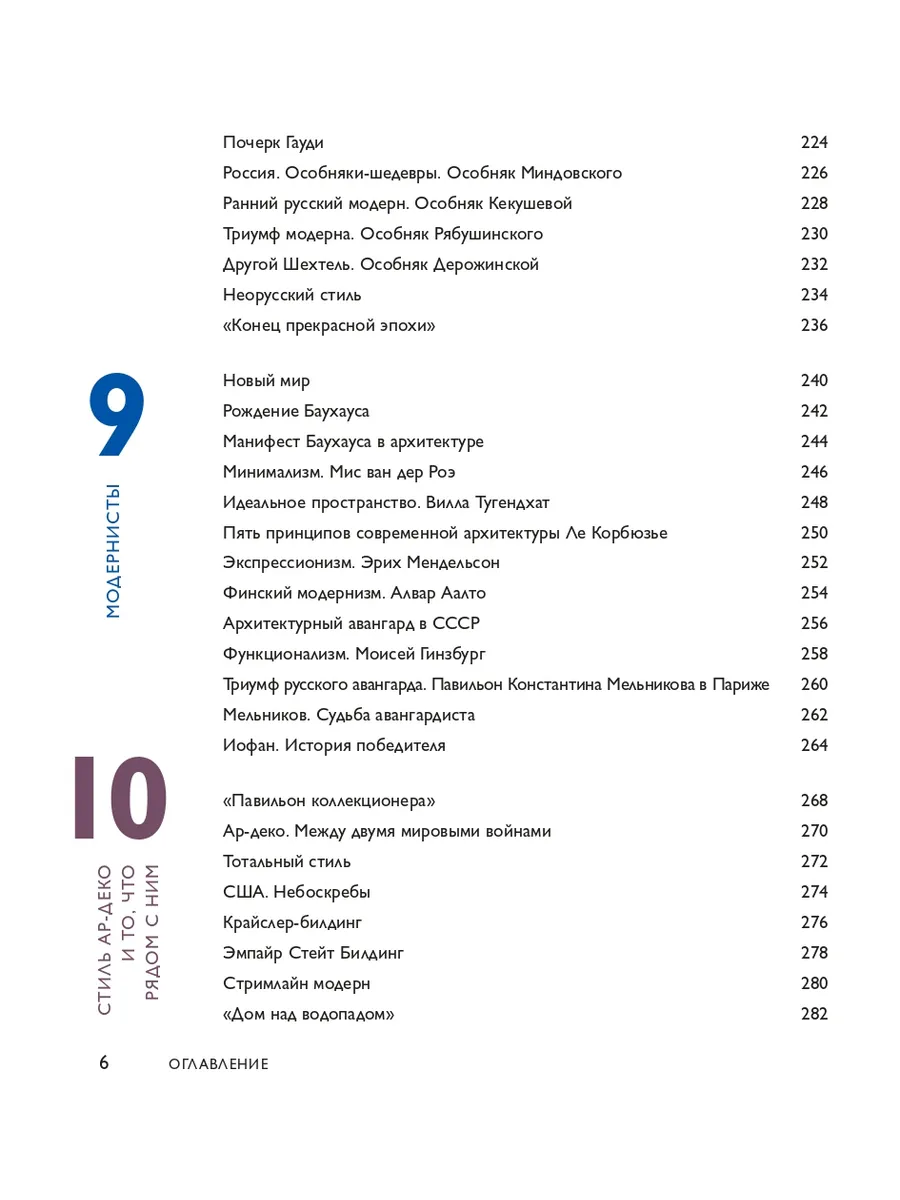 Почерк Гауди 224
Россия. Особняки-шедевры. Особняк Миндовского 226
Ранний русский модерн. Особняк Кекушевой 228
Триумф модерна. Особняк Рябушинского 230
Другой Шехтель. Особняк Дерожинской 232
Неорусский стиль 234
«Конец прекрасной эпохи» 236

9
МОДЕРНИСТЫ

Новый мир 240
Рождение Баухауса 242
Манифест Баухауса в архитектуре 244
Минимализм. Мис ван дер Роэ 246
Идеальное пространство. Вилла Тугендхат 248
Пять принципов современной архитектуры Ле Корбюзье 250
Экспрессионизм. Эрих Мендельсон 252
Финский модернизм. Алвар Аалто 254
Архитектурный авангард в СССР 256
Функционализм. Моисей Гинзбург 258
Триумф русского авангарда. Павильон Константина Мельникова в Париже 260
Мельников. Судьба авангардиста 262
Иофан. История победителя 264

10
СТИЛЬ АР-ДЕКО И ТО, ЧТО РЯДОМ С НИМ

«Павильон коллекционера» 268
Ар-деко. Между двумя мировыми войнами 270
Тотальный стиль 272
США. Небоскребы 274
Крайслер-билдинг 276
Эмпайр Стейт Билдинг 278
Стримлайн модерн 280
«Дом над водопадом» 282

6 ОГЛАВЛЕНИЕ